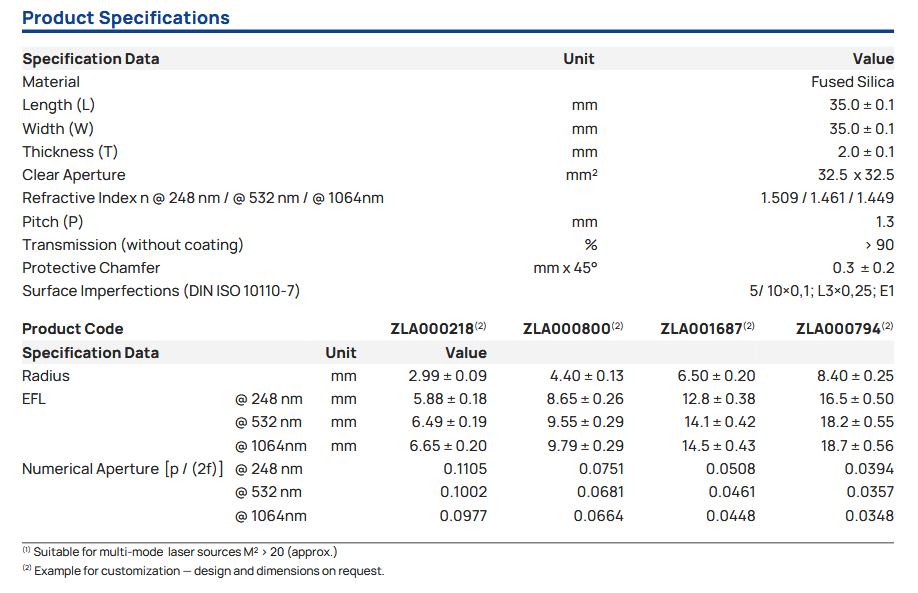 Product Specifications

| Specification Data | Unit | Value |
|---|---|---|
| Material | | Fused Silica |
| Length (L) | mm | 35.0 ± 0.1 |
| Width (W) | mm | 35.0 ± 0.1 |
| Thickness (T) | mm | 2.0 ± 0.1 |
| Clear Aperture | mm² | 32.5 x 32.5 |
| Refractive Index n @ 248 nm / @ 532 nm / @ 1064nm | | 1.509 / 1.461 / 1.449 |
| Pitch (P) | mm | 1.3 |
| Transmission (without coating) | % | > 90 |
| Protective Chamfer | mm x 45° | 0.3 ± 0.2 |
| Surface Imperfections (DIN ISO 10110-7) | | 5/ 10×0,1; L3×0,25; E1 |

| Product Code | | | ZLA000218$^{(2)}$ | ZLA000800$^{(2)}$ | ZLA001687$^{(2)}$ | ZLA000794$^{(2)}$ |
|---|---|---|---|---|---|---|
| Specification Data | | Unit | Value | | | |
| Radius | | mm | 2.99 ± 0.09 | 4.40 ± 0.13 | 6.50 ± 0.20 | 8.40 ± 0.25 |
| EFL | @ 248 nm | mm | 5.88 ± 0.18 | 8.65 ± 0.26 | 12.8 ± 0.38 | 16.5 ± 0.50 |
| | @ 532 nm | mm | 6.49 ± 0.19 | 9.55 ± 0.29 | 14.1 ± 0.42 | 18.2 ± 0.55 |
| | @ 1064nm | mm | 6.65 ± 0.20 | 9.79 ± 0.29 | 14.5 ± 0.43 | 18.7 ± 0.56 |
| Numerical Aperture [p / (2f)] | @ 248 nm | | 0.1105 | 0.0751 | 0.0508 | 0.0394 |
| | @ 532 nm | | 0.1002 | 0.0681 | 0.0461 | 0.0357 |
| | @ 1064nm | | 0.0977 | 0.0664 | 0.0448 | 0.0348 |

$^{(1)}$ Suitable for multi-mode laser sources M² > 20 (approx.)
$^{(2)}$ Example for customization — design and dimensions on request.